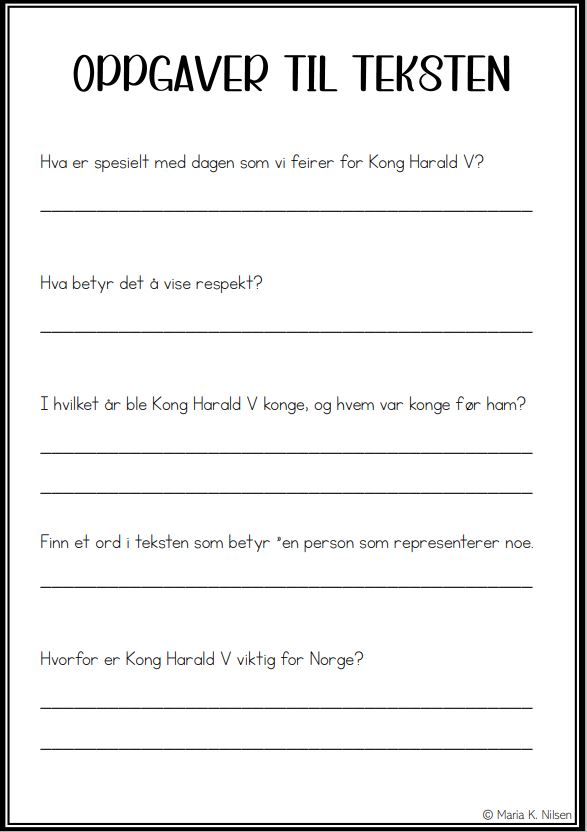 OPPGAVER TIL TEKSTEN

Hva er spesielt med dagen som vi feirer for Kong Harald V?

Hva betyr det å vise respekt?

I hvilket år ble Kong Harald V konge, og hvem var konge før ham?

Finn et ord i teksten som betyr "en person som representerer noe.

Hvorfor er Kong Harald V viktig for Norge?

© Maria K. Nilsen